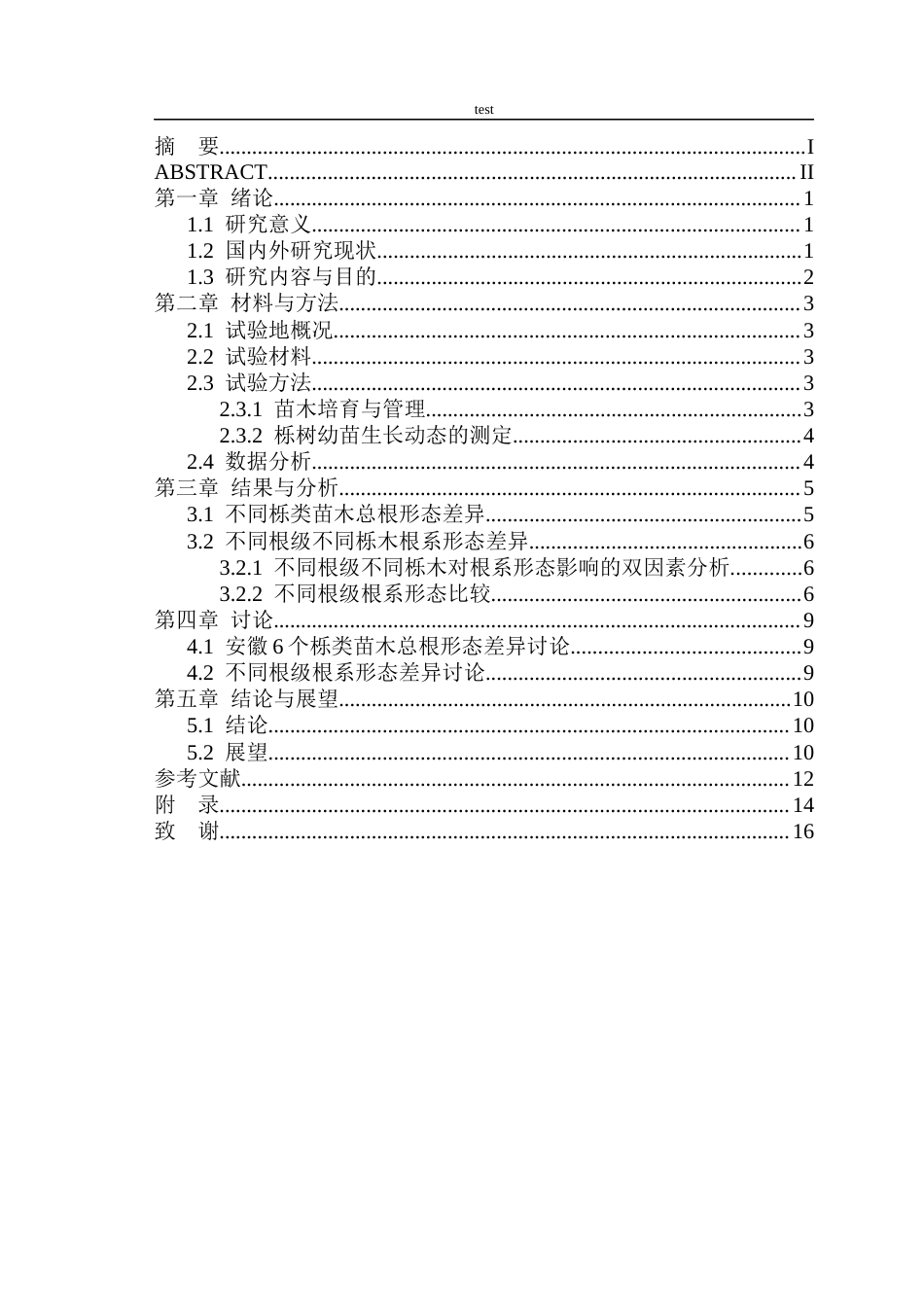 test

摘 要 I
ABSTRACT II
第一章 绪论 1
1.1 研究意义 1
1.2 国内外研究现状 1
1.3 研究内容与目的 2
第二章 材料与方法 3
2.1 试验地概况 3
2.2 试验材料 3
2.3 试验方法 3
2.3.1 苗木培育与管理 3
2.3.2 栎树幼苗生长动态的测定 4
2.4 数据分析 4
第三章 结果与分析 5
3.1 不同栎类苗木总根形态差异 5
3.2 不同根级不同栎木根系形态差异 6
3.2.1 不同根级不同栎木对根系形态影响的双因素分析 6
3.2.2 不同根级根系形态比较 6
第四章 讨论 9
4.1 安徽6个栎类苗木总根形态差异讨论 9
4.2 不同根级根系形态差异讨论 9
第五章 结论与展望 10
5.1 结论 10
5.2 展望 10
参考文献 12
附 录 14
致 谢 16